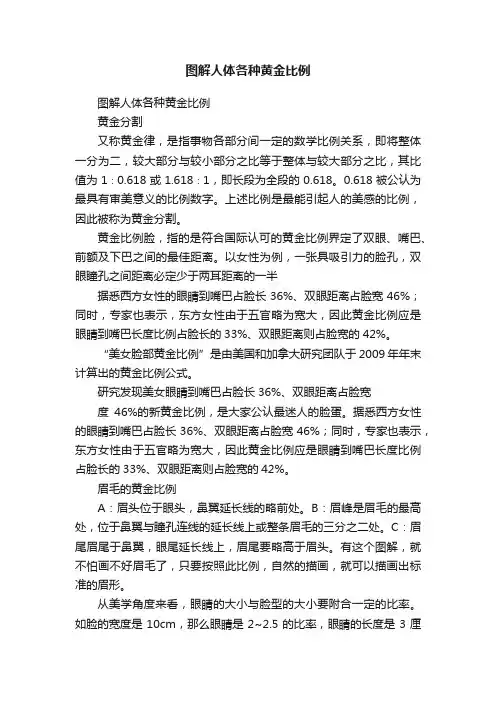 图解人体各种黄金比例

图解人体各种黄金比例

黄金分割

又称黄金律，是指事物各部分间一定的数学比例关系，即将整体一分为二，较大部分与较小部分之比等于整体与较大部分之比，其比值为 1 : 0.618 或 1.618 : 1，即长段为全段的 0.618。0.618 被公认为最具有审美意义的比例数字。上述比例是最能引起人的美感的比例，因此被称为黄金分割。

黄金比例脸，指的是符合国际认可的黄金比例界定了双眼、嘴巴、前额及下巴之间的最佳距离。以女性为例，一张具吸引力的脸孔，双眼瞳孔之间距离必定少于两耳距离的一半

据悉西方女性的眼睛到嘴巴占脸长 36%、双眼距离占脸宽 46%；同时，专家也表示，东方女性由于五官略为宽大，因此黄金比例应是眼睛到嘴巴长度比例占脸长的 33%、双眼距离则占脸宽的 42%。

“美女脸部黄金比例”是由美国和加拿大研究团队于 2009 年年末计算出的黄金比例公式。

研究发现美女眼睛到嘴巴占脸长 36%、双眼距离占脸宽

度 46%的新黄金比例，是大家公认最迷人的脸蛋。据悉西方女性的眼睛到嘴巴占脸长 36%、双眼距离占脸宽 46%；同时，专家也表示，东方女性由于五官略为宽大，因此黄金比例应是眼睛到嘴巴长度比例占脸长的 33%、双眼距离则占脸宽的 42%。

眉毛的黄金比例

A：眉头位于眼头，鼻翼延长线的略前处。B：眉峰是眉毛的最高处，位于鼻翼与瞳孔连线的延长线上或整条眉毛的三分之二处。C：眉尾眉尾于鼻翼，眼尾延长线上，眉尾要略高于眉头。有这个图解，就不怕画不好眉毛了，只要按照此比例，自然的描画，就可以描画出标准的眉形。

从美学角度来看，眼睛的大小与脸型的大小要附合一定的比率。如脸的宽度是 10cm，那么眼睛是 2~2.5 的比率，眼睛的长度是 3 厘